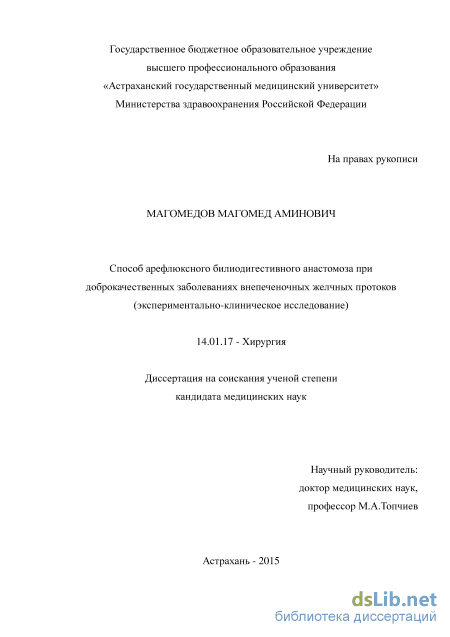 Государственное бюджетное образовательное учреждение высшего профессионального образования «Астраханский государственный медицинский университет» Министерства здравоохранения Российской Федерации

На правах рукописи

МАГОМЕДОВ МАГОМЕД АМИНОВИЧ

Способ арефлюксного билиодигестивного анастомоза при доброкачественных заболеваниях внепеченочных желчных протоков (экспериментально-клиническое исследование)

14.01.17 - Хирургия

Диссертация на соискания ученой степени кандидата медицинских наук

Научный руководитель: доктор медицинских наук, профессор М.А.Топчиев

Астрахань - 2015

dsLib.net
библиотека диссертаций